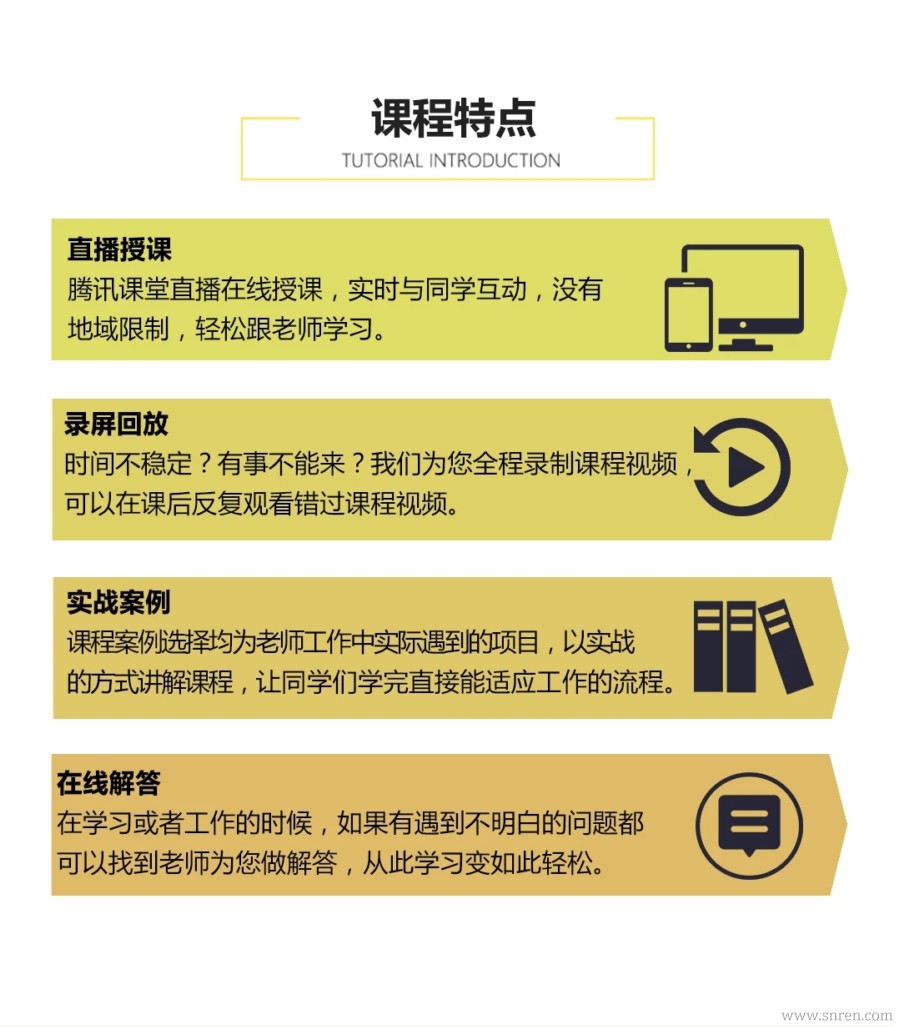 课程特点
TUTORIAL INTRODUCTION

直播授课
腾讯课堂直播在线授课，实时与同学互动，没有地域限制，轻松跟老师学习。

录屏回放
时间不稳定？有事不能来？我们为您全程录制课程视频，可以在课后反复观看错过课程视频。

实战案例
课程案例选择均为老师工作中实际遇到的项目，以实战的方式讲解课程，让同学们学完直接能适应工作的流程。

在线解答
在学习或者工作的时候，如果有遇到不明白的问题都可以找到老师为您做解答，从此学习变如此轻松。

www.snren.com